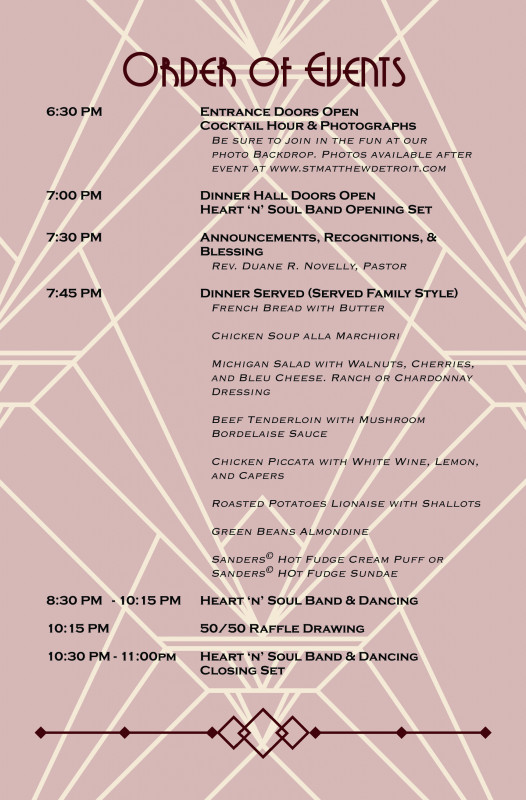 Order of Events

6:30 PM
Entrance Doors Open
Cocktail Hour & Photographs
Be sure to join in the fun at our photo Backdrop. Photos available after event at www.stmatthewdetroit.com

7:00 PM
Dinner Hall Doors Open
Heart 'n' Soul Band Opening Set

7:30 PM
Announcements, Recognitions, & Blessing
Rev. Duane R. Novelly, Pastor

7:45 PM
Dinner Served (Served Family Style)
French Bread with Butter

Chicken Soup alla Marchiori

Michigan Salad with Walnuts, Cherries, and Bleu Cheese. Ranch or Chardonnay Dressing

Beef Tenderloin with Mushroom Bordelaise Sauce

Chicken Piccata with White Wine, Lemon, and Capers

Roasted Potatoes Lionaise with Shallots

Green Beans Almondine

Sanders© Hot Fudge Cream Puff or Sanders© HOt Fudge Sundae

8:30 PM - 10:15 PM
Heart 'n' Soul Band & Dancing

10:15 PM
50/50 Raffle Drawing

10:30 PM - 11:00pm
Heart 'n' Soul Band & Dancing Closing Set